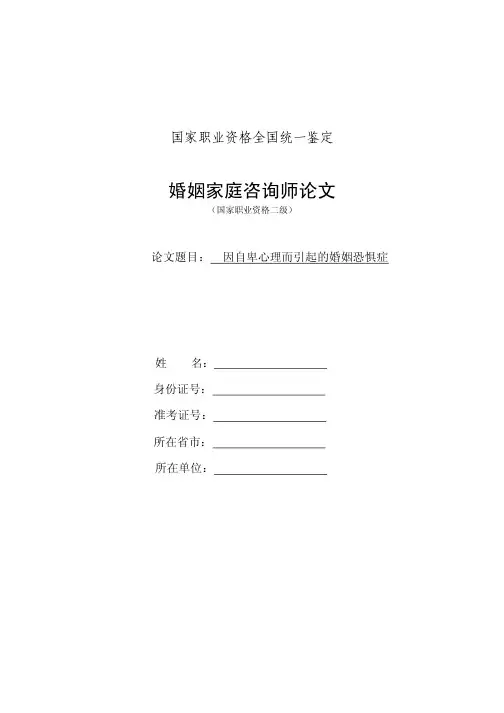 国家职业资格全国统一鉴定

婚姻家庭咨询师论文

（国家职业资格二级）

论文题目：因自卑心理而引起的婚姻恐惧症

姓　　名：

身份证号：

准考证号：

所在省市：

所在单位：